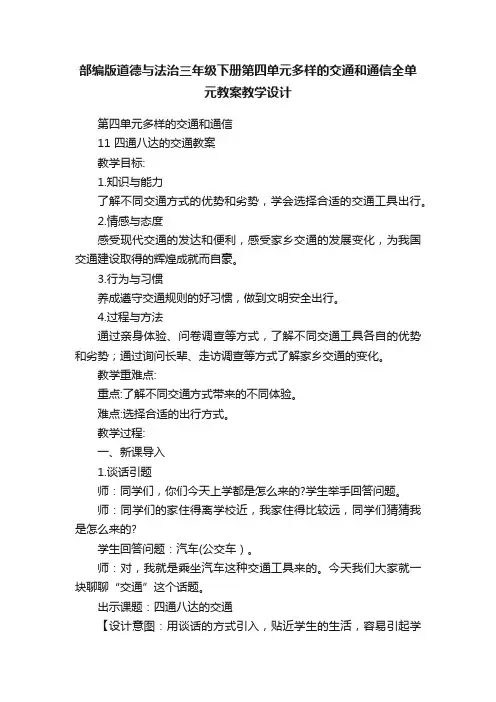 部编版道德与法治三年级下册第四单元多样的交通和通信全单元教案教学设计

第四单元多样的交通和通信

11 四通八达的交通教案

教学目标:

1.知识与能力

了解不同交通方式的优势和劣势，学会选择合适的交通工具出行。

2.情感与态度

感受现代交通的发达和便利，感受家乡交通的发展变化，为我国交通建设取得的辉煌成就而自豪。

3.行为与习惯

养成遵守交通规则的好习惯，做到文明安全出行。

4.过程与方法

通过亲身体验、问卷调查等方式，了解不同交通工具各自的优势和劣势；通过询问长辈、走访调查等方式了解家乡交通的变化。

教学重难点:

重点:了解不同交通方式带来的不同体验。

难点:选择合适的出行方式。

教学过程:

一、新课导入

1.谈话引题

师：同学们，你们今天上学都是怎么来的?学生举手回答问题。

师：同学们的家住得离学校近，我家住得比较远，同学们猜猜我是怎么来的?

学生回答问题：汽车(公交车)。

师：对，我就是乘坐汽车这种交通工具来的。今天我们大家就一块聊聊“交通”这个话题。

出示课题：四通八达的交通

【设计意图：用谈话的方式引入，贴近学生的生活，容易引起学